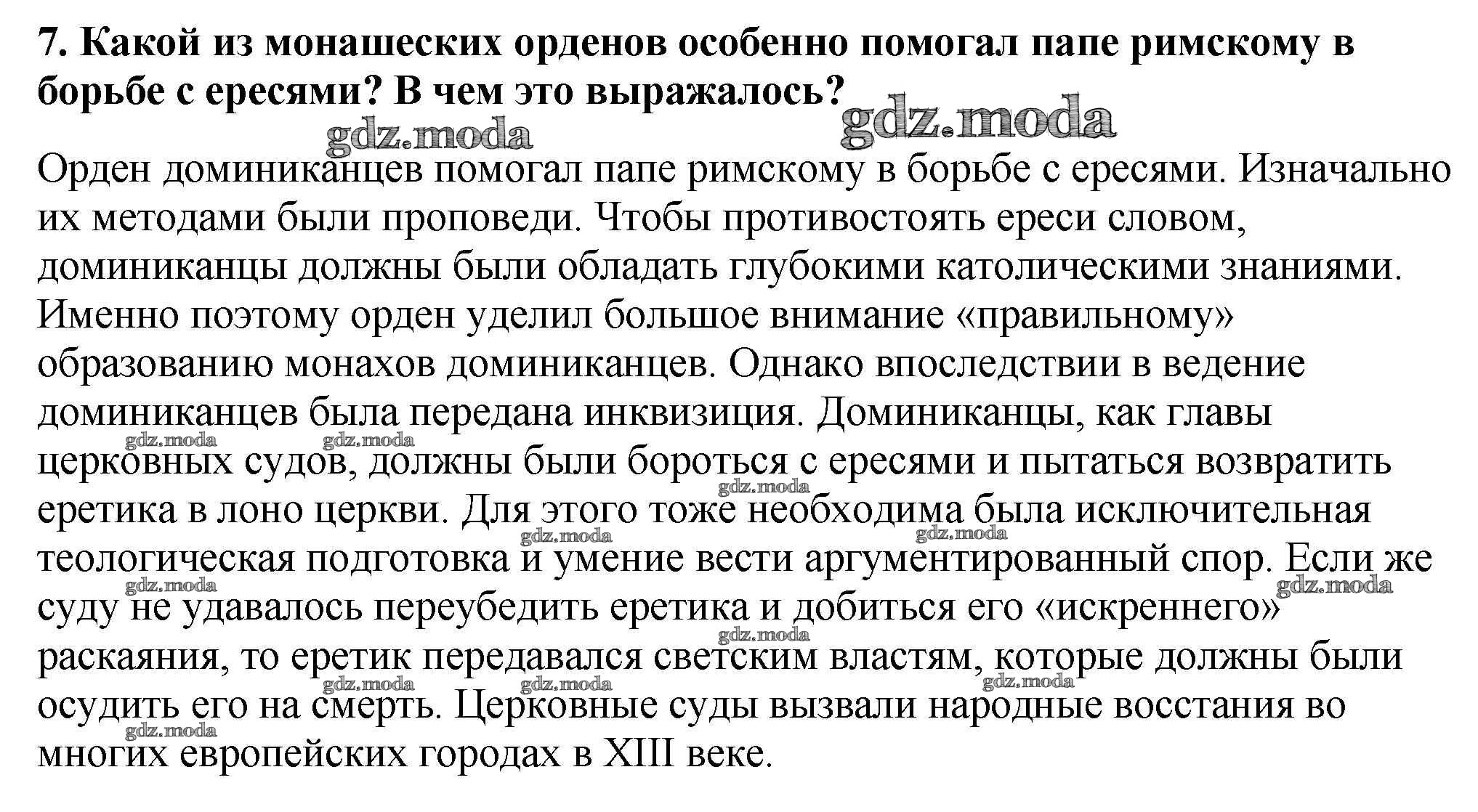 7. Какой из монашеских орденов особенно помогал папе римскому в борьбе с ересями? В чем это выражалось?

gdz.moda gdz.moda

Орден доминиканцев помогал папе римскому в борьбе с ересями. Изначально их методами были проповеди. Чтобы противостоять ереси словом, доминиканцы должны были обладать глубокими католическими знаниями. Именно поэтому орден уделил большое внимание «правильному» образованию монахов доминиканцев. Однако впоследствии в ведение доминиканцев была передана инквизиция. Доминиканцы, как главы церковных судов, должны были бороться с ересями и пытаться возвратить еретика в лоно церкви. Для этого тоже необходима была исключительная теологическая подготовка и умение вести аргументированный спор. Если же суду не удавалось переубедить еретика и добиться его «искреннего» раскаяния, то еретик передавался светским властям, которые должны были осудить его на смерть. Церковные суды вызвали народные восстания во многих европейских городах в XIII веке.

gdz.moda gdz.moda gdz.moda gdz.moda gdz.moda gdz.moda gdz.moda gdz.moda gdz.moda gdz.moda gdz.moda gdz.moda